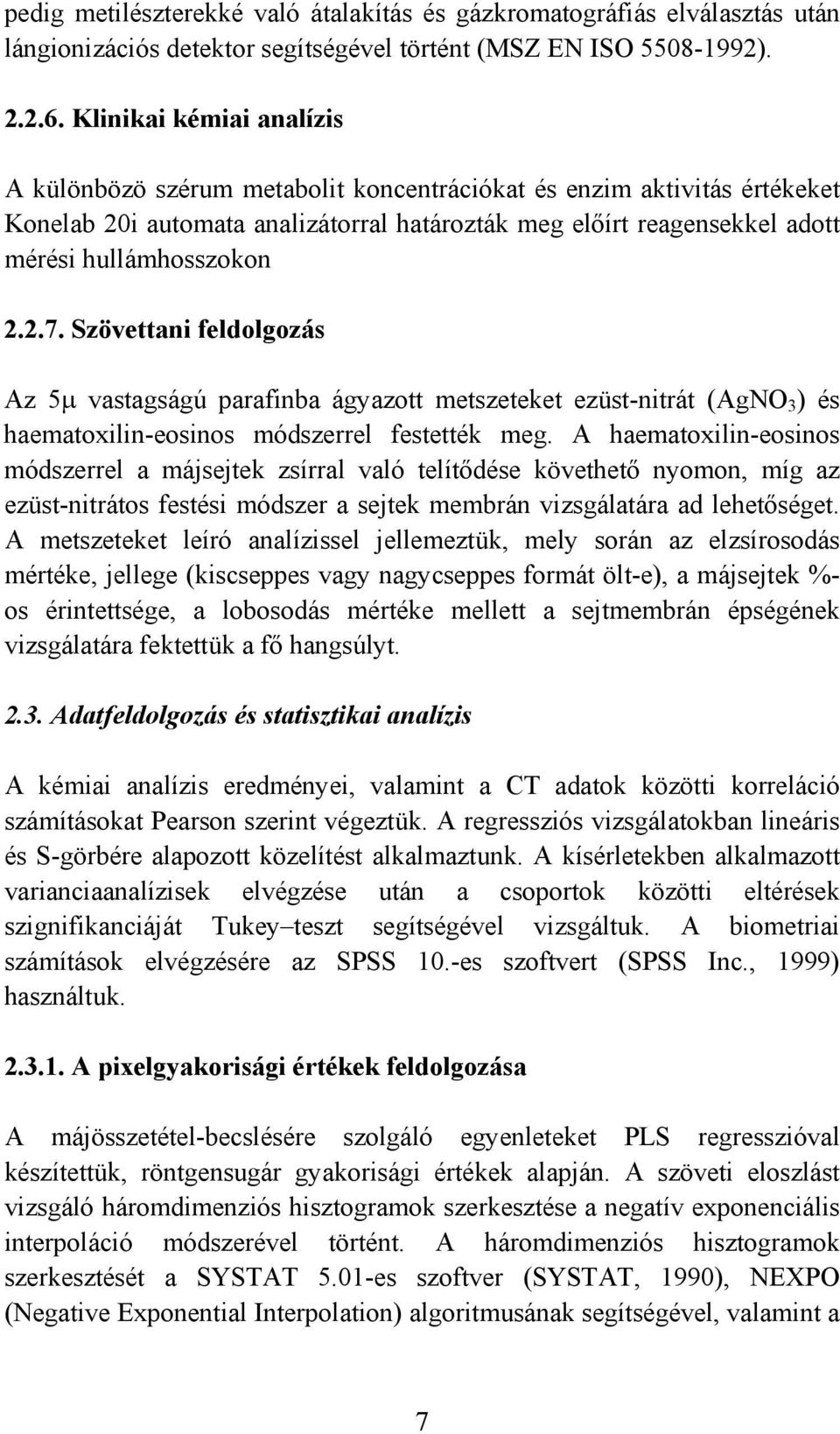 pedig metilészterekké való átalakítás és gázkromatográfiás elválasztás után lángionizációs detektor segítségével történt (MSZ EN ISO 5508-1992).

2.2.6. Klinikai kémiai analízis

A különbözö szérum metabolit koncentrációkat és enzim aktivitás értékeket Konelab 20i automata analizátorral határozták meg előírt reagensekkel adott mérési hullámhosszokon

2.2.7. Szövettani feldolgozás

Az 5μ vastagságú parafinba ágyazott metszeteket ezüst-nitrát ($AgNO_3$) és haematoxilin-eosinos módszerrel festették meg. A haematoxilin-eosinos módszerrel a májsejtek zsírral való telítődése követhető nyomon, míg az ezüst-nitrátos festési módszer a sejtek membrán vizsgálatára ad lehetőséget. A metszeteket leíró analízissel jellemeztük, mely során az elzsírosodás mértéke, jellege (kiscseppes vagy nagycseppes formát ölt-e), a májsejtek %-os érintettsége, a lobosodás mértéke mellett a sejtmembrán épségének vizsgálatára fektettük a fő hangsúlyt.

2.3. Adatfeldolgozás és statisztikai analízis

A kémiai analízis eredményei, valamint a CT adatok közötti korreláció számításokat Pearson szerint végeztük. A regressziós vizsgálatokban lineáris és S-görbére alapozott közelítést alkalmaztunk. A kísérletekben alkalmazott varianciaanalízisek elvégzése után a csoportok közötti eltérések szignifikanciáját Tukey–teszt segítségével vizsgáltuk. A biometriai számítások elvégzésére az SPSS 10.-es szoftvert (SPSS Inc., 1999) használtuk.

2.3.1. A pixelgyakorisági értékek feldolgozása

A májösszetétel-becslésére szolgáló egyenleteket PLS regresszióval készítettük, röntgensugár gyakorisági értékek alapján. A szöveti eloszlást vizsgáló háromdimenziós hisztogramok szerkesztése a negatív exponenciális interpoláció módszerével történt. A háromdimenziós hisztogramok szerkesztését a SYSTAT 5.01-es szoftver (SYSTAT, 1990), NEXPO (Negative Exponential Interpolation) algoritmusának segítségével, valamint a

7